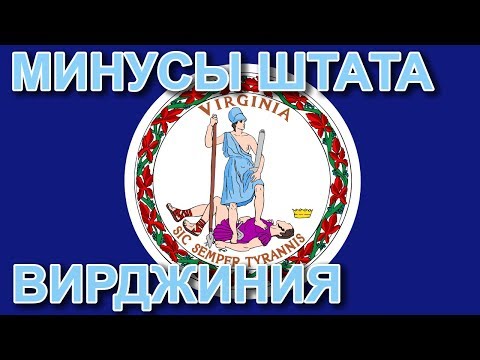 МИНУСЫ ШТАТА

VIRGINIA

SIC SEMPER TYRANNIS

ВИРДЖИНИЯ